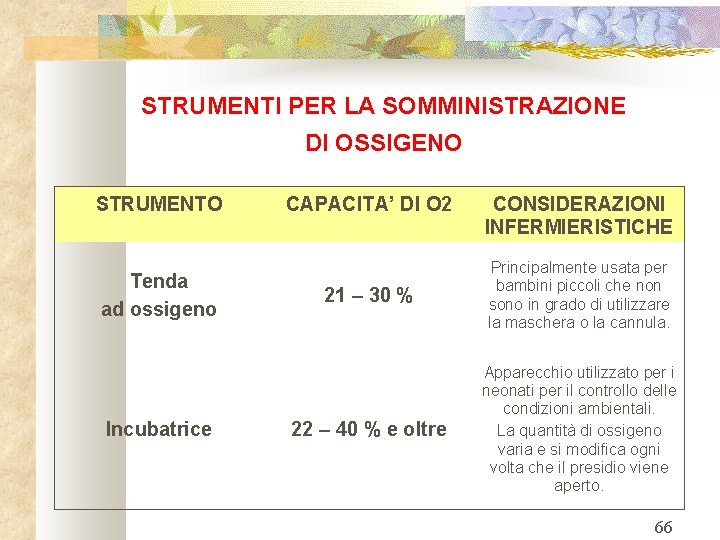 STRUMENTI PER LA SOMMINISTRAZIONE DI OSSIGENO

| STRUMENTO | CAPACITA' DI O2 | CONSIDERAZIONI INFERMIERISTICHE |
|---|---|---|
| Tenda ad ossigeno | 21 – 30 % | Principalmente usata per bambini piccoli che non sono in grado di utilizzare la maschera o la cannula. |
| Incubatrice | 22 – 40 % e oltre | Apparecchio utilizzato per i neonati per il controllo delle condizioni ambientali. La quantità di ossigeno varia e si modifica ogni volta che il presidio viene aperto. |

66